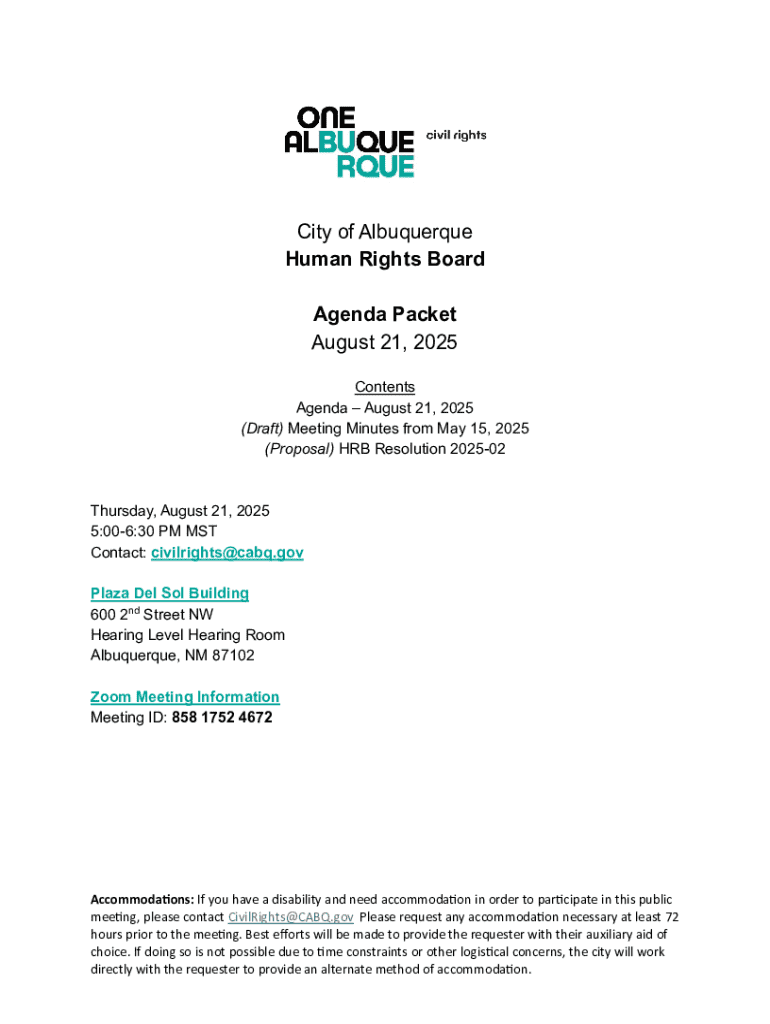 ONE
ALBUQUE
RQUE
civil rights

City of Albuquerque
Human Rights Board

Agenda Packet
August 21, 2025

Contents
Agenda – August 21, 2025
(Draft) Meeting Minutes from May 15, 2025
(Proposal) HRB Resolution 2025-02

Thursday, August 21, 2025
5:00-6:30 PM MST
Contact: civilrights@cabq.gov

Plaza Del Sol Building
600 2$^{nd}$ Street NW
Hearing Level Hearing Room
Albuquerque, NM 87102

Zoom Meeting Information
Meeting ID: 858 1752 4672

Accommodations: If you have a disability and need accommodation in order to participate in this public meeting, please contact CivilRights@CABQ.gov Please request any accommodation necessary at least 72 hours prior to the meeting. Best efforts will be made to provide the requester with their auxiliary aid of choice. If doing so is not possible due to time constraints or other logistical concerns, the city will work directly with the requester to provide an alternate method of accommodation.